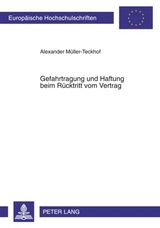 Europäische Hochschulschriften

Alexander Müller-Teckhof

Gefahrtragung und Haftung beim Rücktritt vom Vertrag

PETER LANG